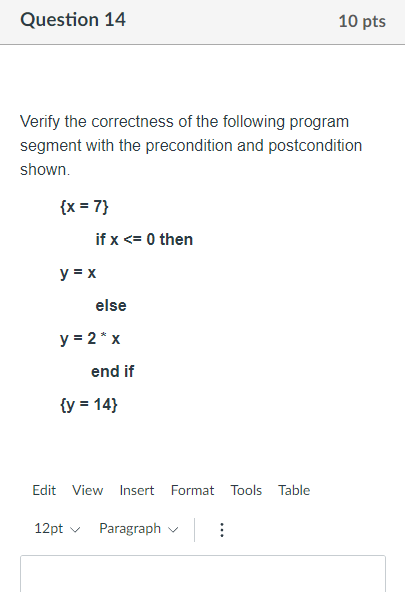 Question 14

10 pts

Verify the correctness of the following program segment with the precondition and postcondition shown.

{x = 7}

if x <= 0 then

y = x

else

y = 2 * x

end if

{y = 14}

Edit View Insert Format Tools Table

12pt Paragraph